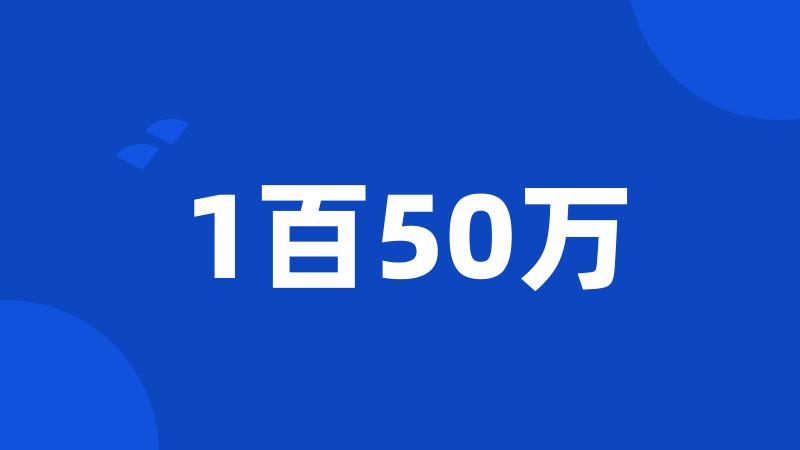 1百50万